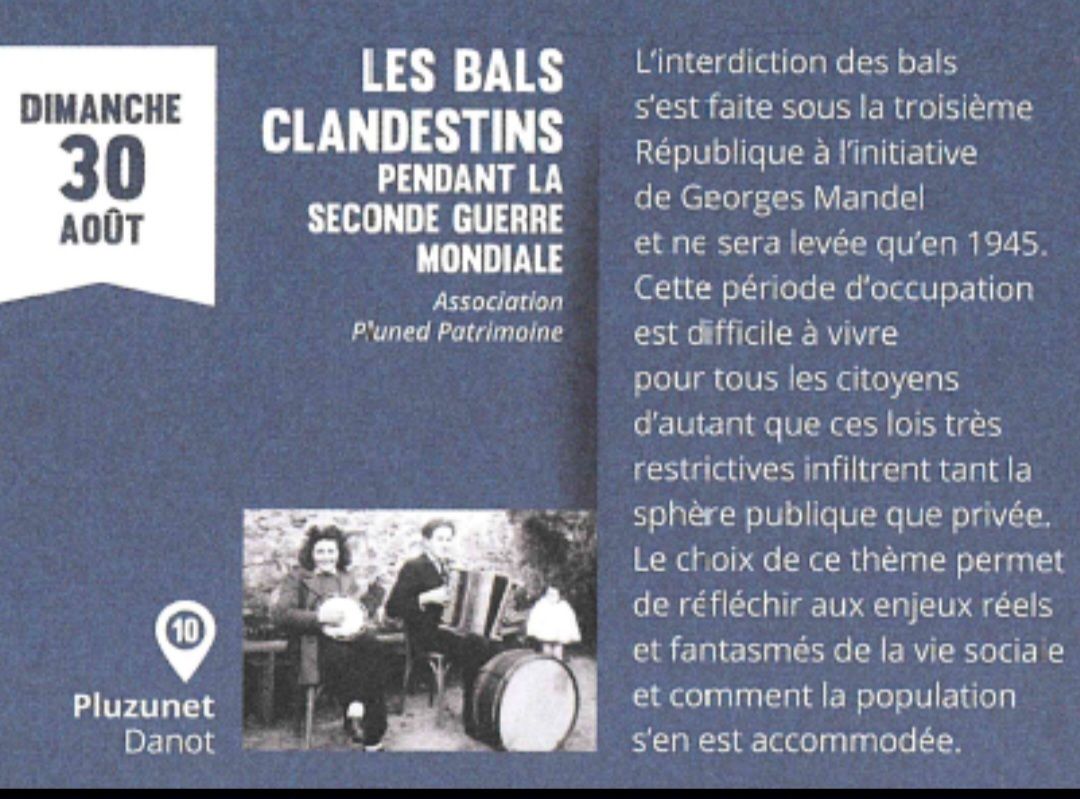 DIMANCHE
30
AOÛT

LES BALS CLANDESTINS
PENDANT LA SECONDE GUERRE MONDIALE

Association
Pluned Patrimoine

10

Pluzunet
Danot

L'interdiction des bals s'est faite sous la troisième République à l'initiative de Georges Mandel et ne sera levée qu'en 1945. Cette période d'occupation est difficile à vivre pour tous les citoyens d'autant que ces lois très restrictives infiltrent tant la sphère publique que privée. Le choix de ce thème permet de réfléchir aux enjeux réels et fantasmés de la vie sociale et comment la population s'en est accommodée.